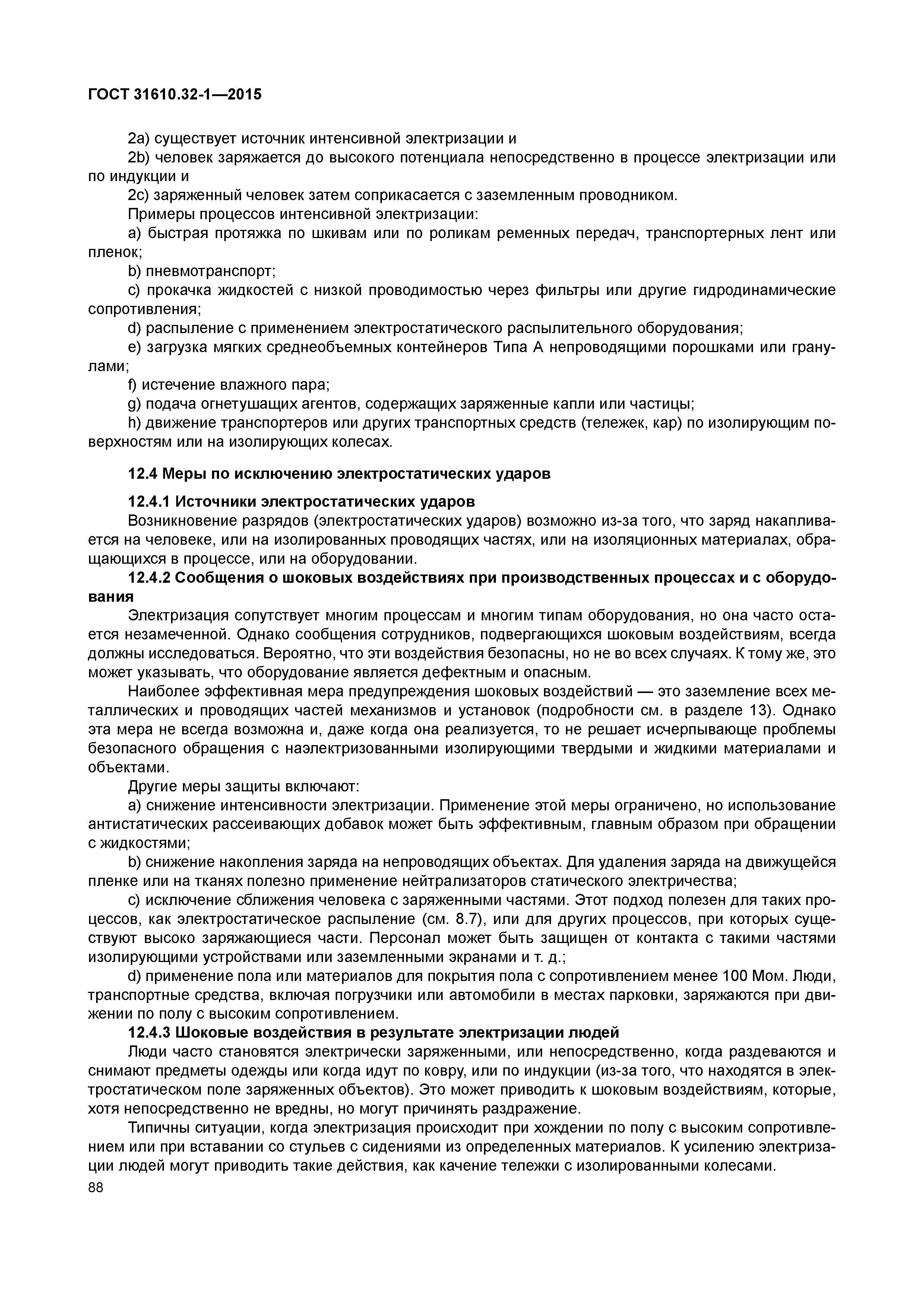 ГОСТ 31610.32-1—2015

2a) существует источник интенсивной электризации и

2b) человек заряжается до высокого потенциала непосредственно в процессе электризации или по индукции и

2c) заряженный человек затем соприкасается с заземленным проводником.

Примеры процессов интенсивной электризации:

a) быстрая протяжка по шкивам или по роликам ременных передач, транспортерных лент или пленок;

b) пневмотранспорт;

c) прокачка жидкостей с низкой проводимостью через фильтры или другие гидродинамические сопротивления;

d) распыление с применением электростатического распылительного оборудования;

e) загрузка мягких среднеобъемных контейнеров Типа А непроводящими порошками или гранулами;

f) истечение влажного пара;

g) подача огнетушащих агентов, содержащих заряженные капли или частицы;

h) движение транспортеров или других транспортных средств (тележек, кар) по изолирующим поверхностям или на изолирующих колесах.

12.4 Меры по исключению электростатических ударов

12.4.1 Источники электростатических ударов

Возникновение разрядов (электростатических ударов) возможно из-за того, что заряд накапливается на человеке, или на изолированных проводящих частях, или на изоляционных материалах, обращающихся в процессе, или на оборудовании.

12.4.2 Сообщения о шоковых воздействиях при производственных процессах и с оборудования

Электризация сопутствует многим процессам и многим типам оборудования, но она часто остается незамеченной. Однако сообщения сотрудников, подвергающихся шоковым воздействиям, всегда должны исследоваться. Вероятно, что эти воздействия безопасны, но не во всех случаях. К тому же, это может указывать, что оборудование является дефектным и опасным.

Наиболее эффективная мера предупреждения шоковых воздействий — это заземление всех металлических и проводящих частей механизмов и установок (подробности см. в разделе 13). Однако эта мера не всегда возможна и, даже когда она реализуется, то не решает исчерпывающе проблемы безопасного обращения с наэлектризованными изолирующими твердыми и жидкими материалами и объектами.

Другие меры защиты включают:

a) снижение интенсивности электризации. Применение этой меры ограничено, но использование антистатических рассеивающих добавок может быть эффективным, главным образом при обращении с жидкостями;

b) снижение накопления заряда на непроводящих объектах. Для удаления заряда на движущейся пленке или на тканях полезно применение нейтрализаторов статического электричества;

c) исключение сближения человека с заряженными частями. Этот подход полезен для таких процессов, как электростатическое распыление (см. 8.7), или для других процессов, при которых существуют высоко заряжающиеся части. Персонал может быть защищен от контакта с такими частями изолирующими устройствами или заземленными экранами и т. д.;

d) применение пола или материалов для покрытия пола с сопротивлением менее 100 Мом. Люди, транспортные средства, включая погрузчики или автомобили в местах парковки, заряжаются при движении по полу с высоким сопротивлением.

12.4.3 Шоковые воздействия в результате электризации людей

Люди часто становятся электрически заряженными, или непосредственно, когда раздеваются и снимают предметы одежды или когда идут по ковру, или по индукции (из-за того, что находятся в электростатическом поле заряженных объектов). Это может приводить к шоковым воздействиям, которые, хотя непосредственно не вредны, но могут причинять раздражение.

Типичны ситуации, когда электризация происходит при хождении по полу с высоким сопротивлением или при вставании со стульев с сидениями из определенных материалов. К усилению электризации людей могут приводить такие действия, как качение тележки с изолированными колесами.

88